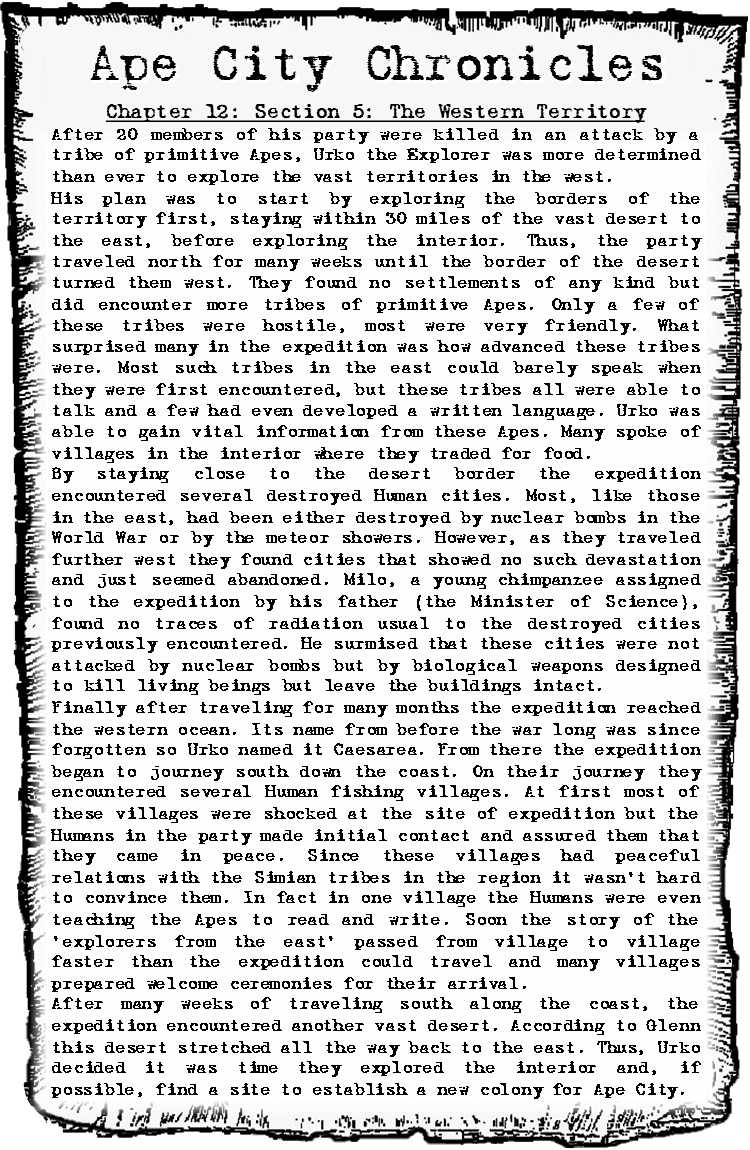 Ape City Chronicles

Chapter 12: Section 5: The Western Territory

After 20 members of his party were killed in an attack by a tribe of primitive Apes, Urko the Explorer was more determined than ever to explore the vast territories in the west.

His plan was to start by exploring the borders of the territory first, staying within 30 miles of the vast desert to the east, before exploring the interior. Thus, the party traveled north for many weeks until the border of the desert turned them west. They found no settlements of any kind but did encounter more tribes of primitive Apes. Only a few of these tribes were hostile, most were very friendly. What surprised many in the expedition was how advanced these tribes were. Most such tribes in the east could barely speak when they were first encountered, but these tribes all were able to talk and a few had even developed a written language. Urko was able to gain vital information from these Apes. Many spoke of villages in the interior where they traded for food.

By staying close to the desert border the expedition encountered several destroyed Human cities. Most, like those in the east, had been either destroyed by nuclear bombs in the World War or by the meteor showers. However, as they traveled further west they found cities that showed no such devastation and just seemed abandoned. Milo, a young chimpanzee assigned to the expedition by his father (the Minister of Science), found no traces of radiation usual to the destroyed cities previously encountered. He surmised that these cities were not attacked by nuclear bombs but by biological weapons designed to kill living beings but leave the buildings intact.

Finally after traveling for many months the expedition reached the western ocean. Its name from before the war long was since forgotten so Urko named it Caesarea. From there the expedition began to journey south down the coast. On their journey they encountered several Human fishing villages. At first most of these villages were shocked at the site of expedition but the Humans in the party made initial contact and assured them that they came in peace. Since these villages had peaceful relations with the Simian tribes in the region it wasn't hard to convince them. In fact in one village the Humans were even teaching the Apes to read and write. Soon the story of the 'explorers from the east' passed from village to village faster than the expedition could travel and many villages prepared welcome ceremonies for their arrival.

After many weeks of traveling south along the coast, the expedition encountered another vast desert. According to Glenn this desert stretched all the way back to the east. Thus, Urko decided it was time they explored the interior and, if possible, find a site to establish a new colony for Ape City.